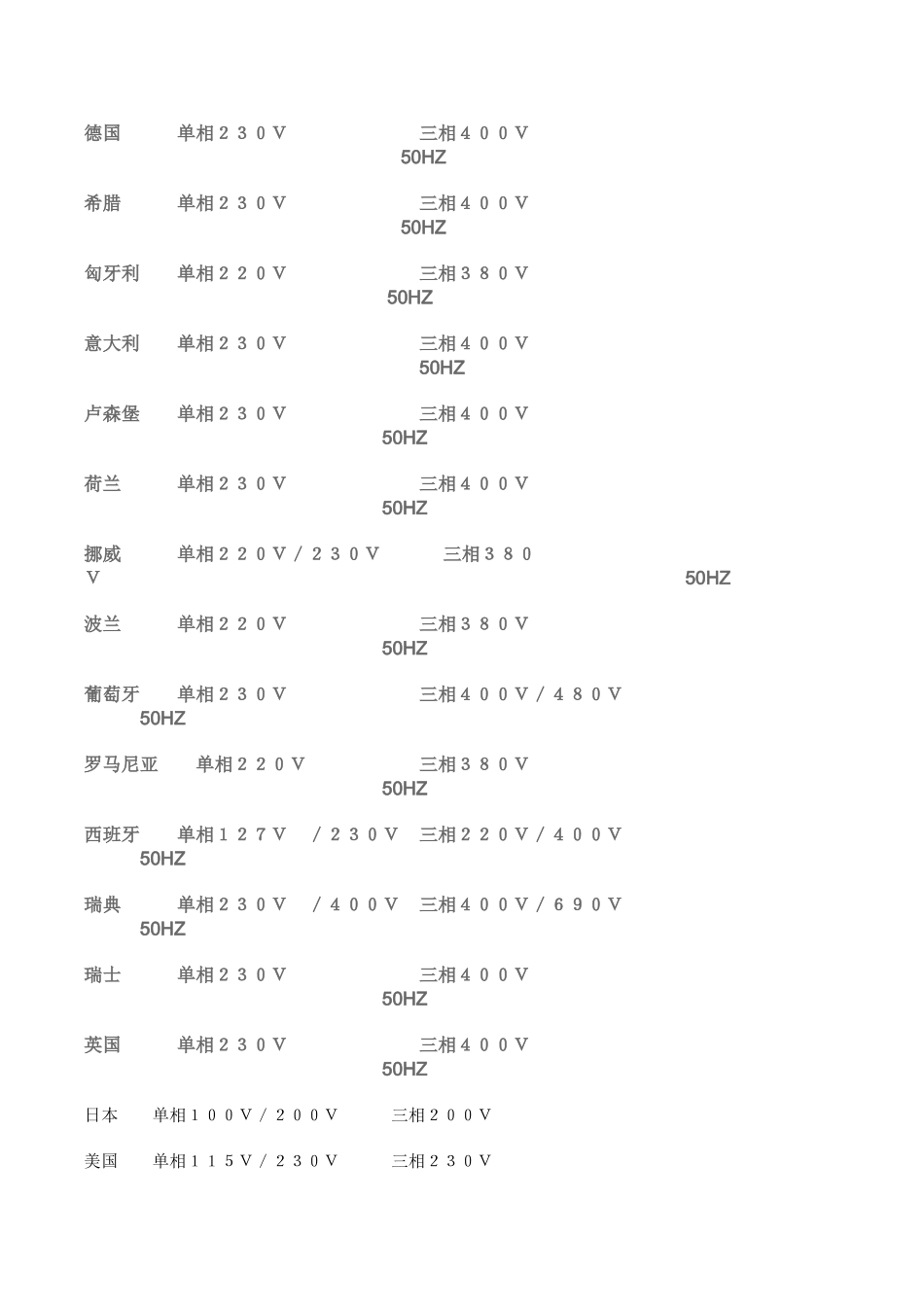 德国　　单相２３０Ｖ　　　　　　三相４００Ｖ　　50HZ

希腊　　单相２３０Ｖ　　　　　　三相４００Ｖ　　50HZ

匈牙利　单相２２０Ｖ　　　　　　三相３８０Ｖ　　50HZ

意大利　单相２３０Ｖ　　　　　　三相４００Ｖ　　50HZ

卢森堡　单相２３０Ｖ　　　　　　三相４００Ｖ　　50HZ

荷兰　　单相２３０Ｖ　　　　　　三相４００Ｖ　　50HZ

挪威　　单相２２０Ｖ／２３０Ｖ　　三相３８０Ｖ　　50HZ

波兰　　单相２２０Ｖ　　　　　　三相３８０Ｖ　　50HZ

葡萄牙　单相２３０Ｖ　　　　　　三相４００Ｖ／４８０Ｖ　　50HZ

罗马尼亚　单相２２０Ｖ　　　　　三相３８０Ｖ　　50HZ

西班牙　单相１２７Ｖ　／２３０Ｖ　三相２２０Ｖ／４００Ｖ　　50HZ

瑞典　　单相２３０Ｖ　／４００Ｖ　三相４００Ｖ／６９０Ｖ　　50HZ

瑞士　　单相２３０Ｖ　　　　　　三相４００Ｖ　　50HZ

英国　　单相２３０Ｖ　　　　　　三相４００Ｖ　　50HZ

日本　　单相１００Ｖ／２００Ｖ　　三相２００Ｖ

美国　　单相１１５Ｖ／２３０Ｖ　　三相２３０Ｖ